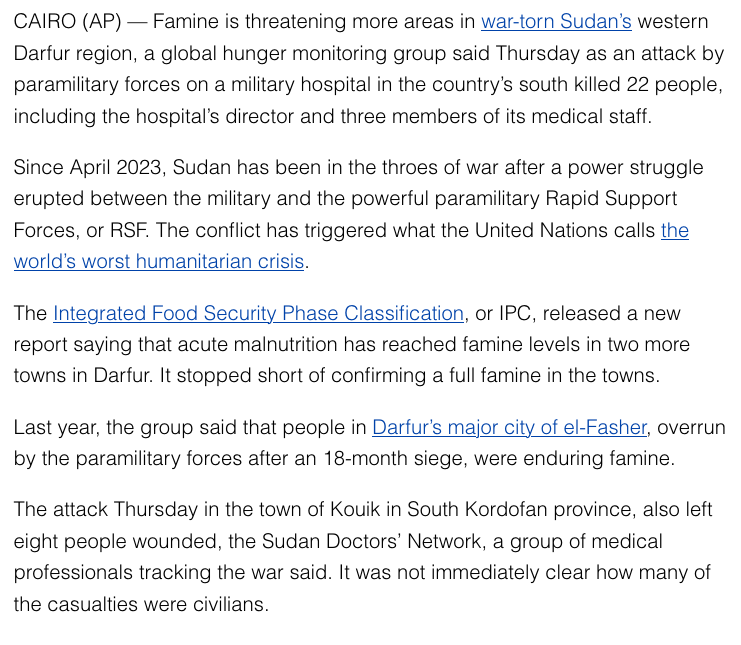 CAIRO (AP) — Famine is threatening more areas in war-torn Sudan's western Darfur region, a global hunger monitoring group said Thursday as an attack by paramilitary forces on a military hospital in the country's south killed 22 people, including the hospital's director and three members of its medical staff.

Since April 2023, Sudan has been in the throes of war after a power struggle erupted between the military and the powerful paramilitary Rapid Support Forces, or RSF. The conflict has triggered what the United Nations calls the world's worst humanitarian crisis.

The Integrated Food Security Phase Classification, or IPC, released a new report saying that acute malnutrition has reached famine levels in two more towns in Darfur. It stopped short of confirming a full famine in the towns.

Last year, the group said that people in Darfur's major city of el-Fasher, overrun by the paramilitary forces after an 18-month siege, were enduring famine.

The attack Thursday in the town of Kouik in South Kordofan province, also left eight people wounded, the Sudan Doctors' Network, a group of medical professionals tracking the war said. It was not immediately clear how many of the casualties were civilians.